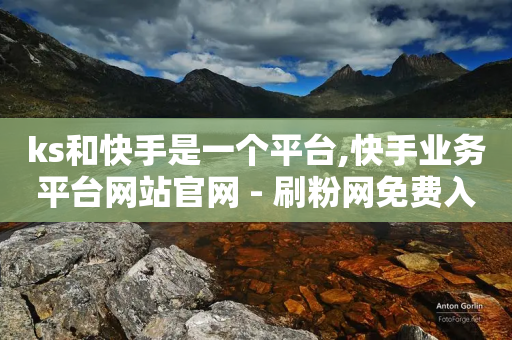 ks和快手是一个平台,快手业务平台网站官网 - 刷粉网免费入

Anton Gorlin
FotoForge.net